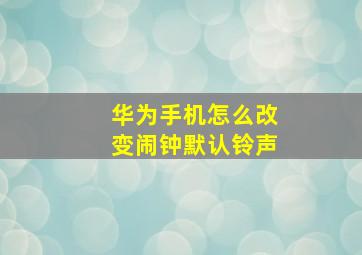 华为手机怎么改变闹钟默认铃声